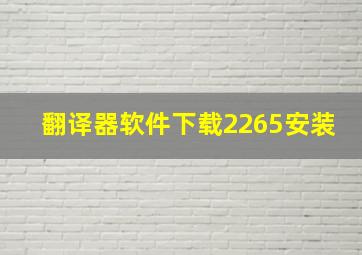 翻译器软件下载2265安装